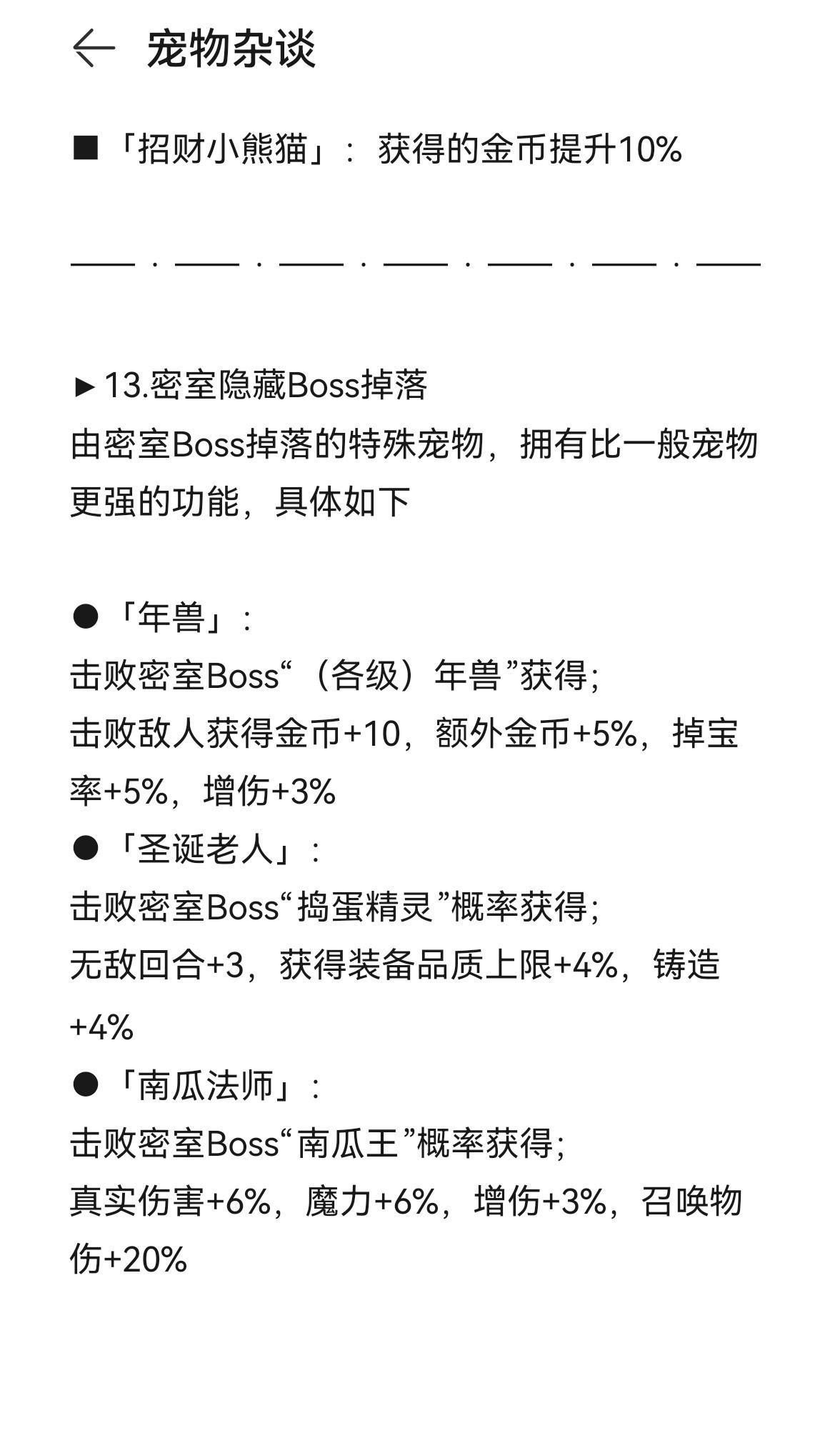 ← 宠物杂谈

■「招财小熊猫」：获得的金币提升10%

——·——·——·——·——·——·——

►13.密室隐藏Boss掉落
由密室Boss掉落的特殊宠物，拥有比一般宠物更强的功能，具体如下

●「年兽」：
击败密室Boss“（各级）年兽”获得；
击败敌人获得金币+10，额外金币+5%，掉宝率+5%，增伤+3%
●「圣诞老人」：
击败密室Boss“捣蛋精灵”概率获得；
无敌回合+3，获得装备品质上限+4%，铸造+4%
●「南瓜法师」：
击败密室Boss“南瓜王”概率获得；
真实伤害+6%，魔力+6%，增伤+3%，召唤物伤+20%